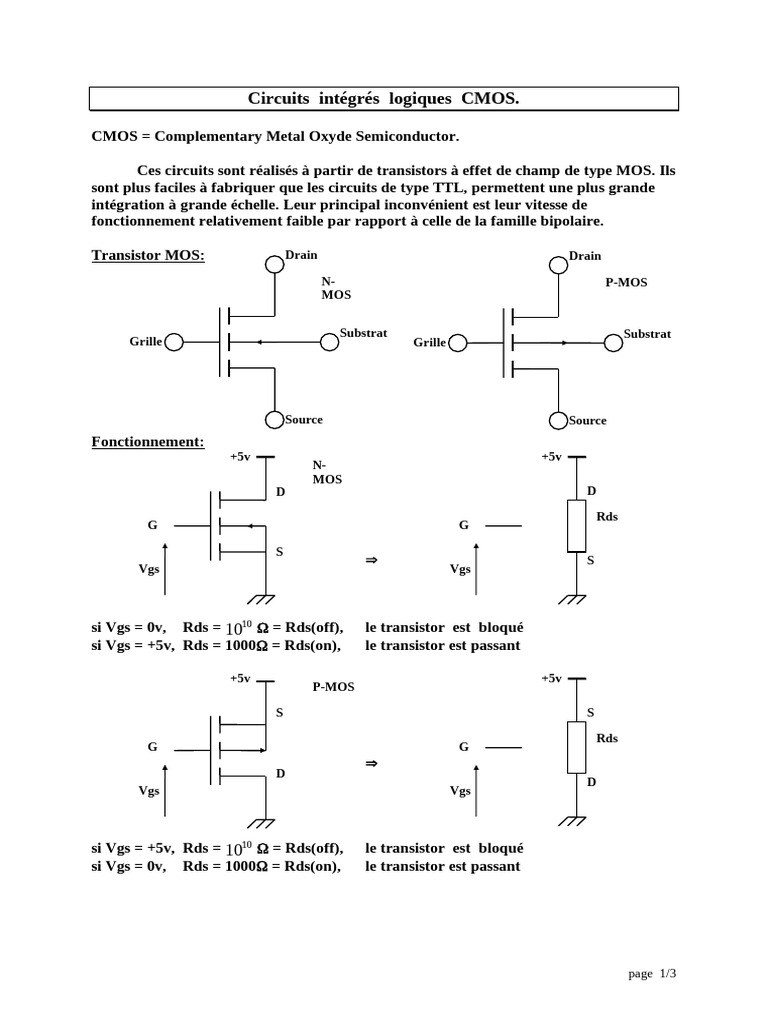 Circuits intégrés logiques CMOS.

CMOS = Complementary Metal Oxyde Semiconductor.

Ces circuits sont réalisés à partir de transistors à effet de champ de type MOS. Ils sont plus faciles à fabriquer que les circuits de type TTL, permettent une plus grande intégration à grande échelle. Leur principal inconvénient est leur vitesse de fonctionnement relativement faible par rapport à celle de la famille bipolaire.

Transistor MOS:

Drain
N-MOS
Grille
Substrat
Source

Drain
P-MOS
Grille
Substrat
Source

Fonctionnement:

+5v
N-MOS
D
G
S
Vgs
⇒
+5v
D
Rds
G
S
Vgs

si Vgs = 0v, Rds = $10^{10}$ Ω = Rds(off), le transistor est bloqué
si Vgs = +5v, Rds = 1000Ω = Rds(on), le transistor est passant

+5v
P-MOS
S
G
D
Vgs
⇒
+5v
S
Rds
G
D
Vgs

si Vgs = +5v, Rds = $10^{10}$ Ω = Rds(off), le transistor est bloqué
si Vgs = 0v, Rds = 1000Ω = Rds(on), le transistor est passant

page 1/3